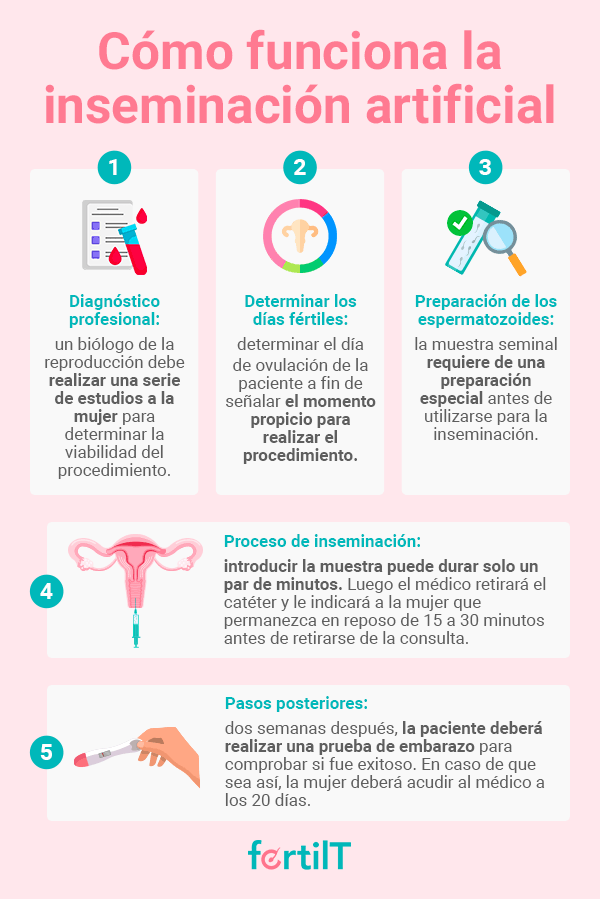 Cómo funciona la inseminación artificial

1

Diagnóstico profesional:

un biólogo de la reproducción debe realizar una serie de estudios a la mujer para determinar la viabilidad del procedimiento.

2

Determinar los días fértiles:

determinar el día de ovulación de la paciente a fin de señalar el momento propicio para realizar el procedimiento.

3

Preparación de los espermatozoides:

la muestra seminal requiere de una preparación especial antes de utilizarse para la inseminación.

4

Proceso de inseminación:

introducir la muestra puede durar solo un par de minutos. Luego el médico retirará el catéter y le indicará a la mujer que permanezca en reposo de 15 a 30 minutos antes de retirarse de la consulta.

5

Pasos posteriores:

dos semanas después, la paciente deberá realizar una prueba de embarazo para comprobar si fue exitoso. En caso de que sea así, la mujer deberá acudir al médico a los 20 días.

fertilT